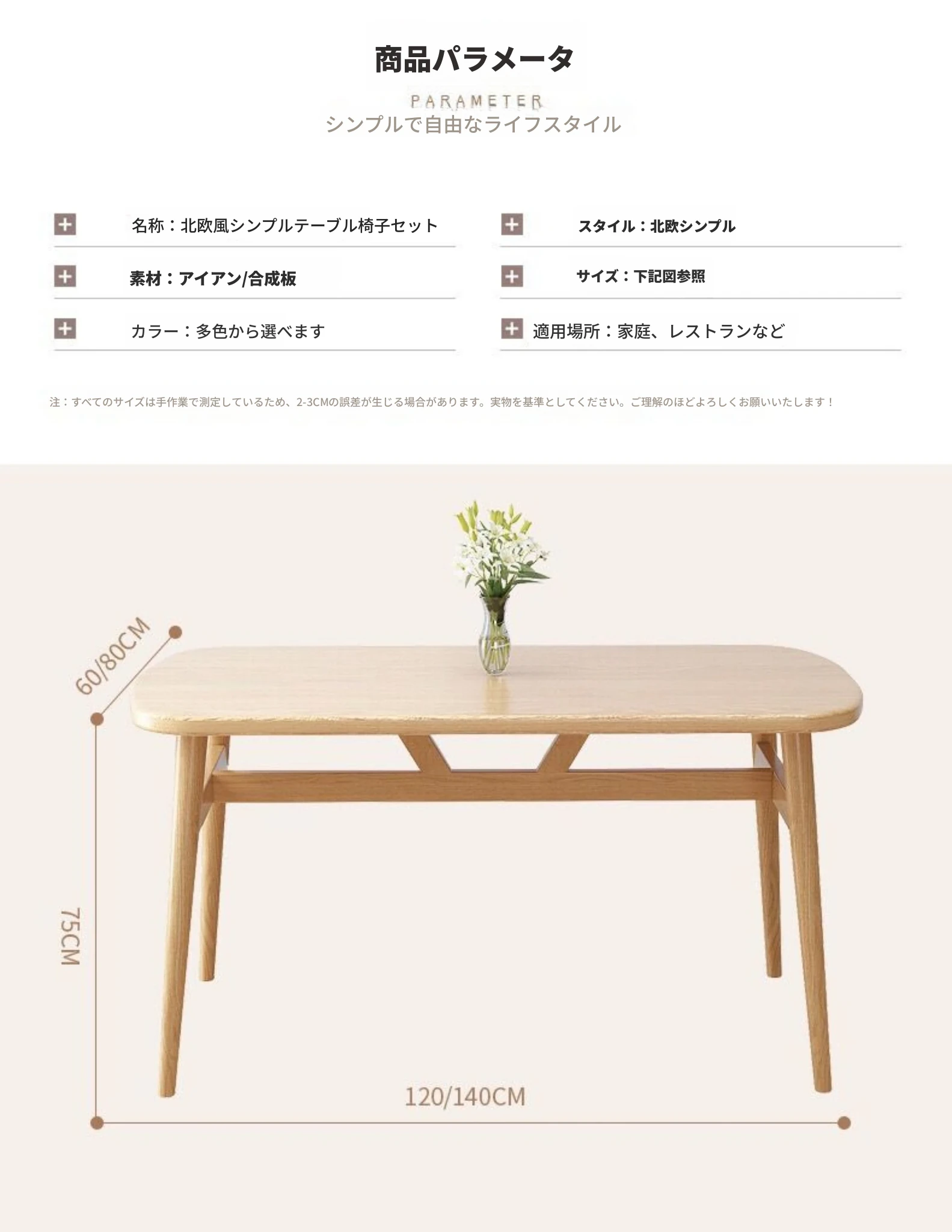 商品パラメータ

PARAMETER
シンプルで自由なライフスタイル

名称：北欧風シンプルテーブル椅子セット

素材：アイアン/合成板

カラー：多色から選べます

スタイル：北欧シンプル

サイズ：下記図参照

適用場所：家庭、レストランなど

注：すべてのサイズは手作業で測定しているため、2-3CMの誤差が生じる場合があります。実物を基準としてください。ご理解のほどよろしくお願いいたします！

60/80CM

75CM

120/140CM